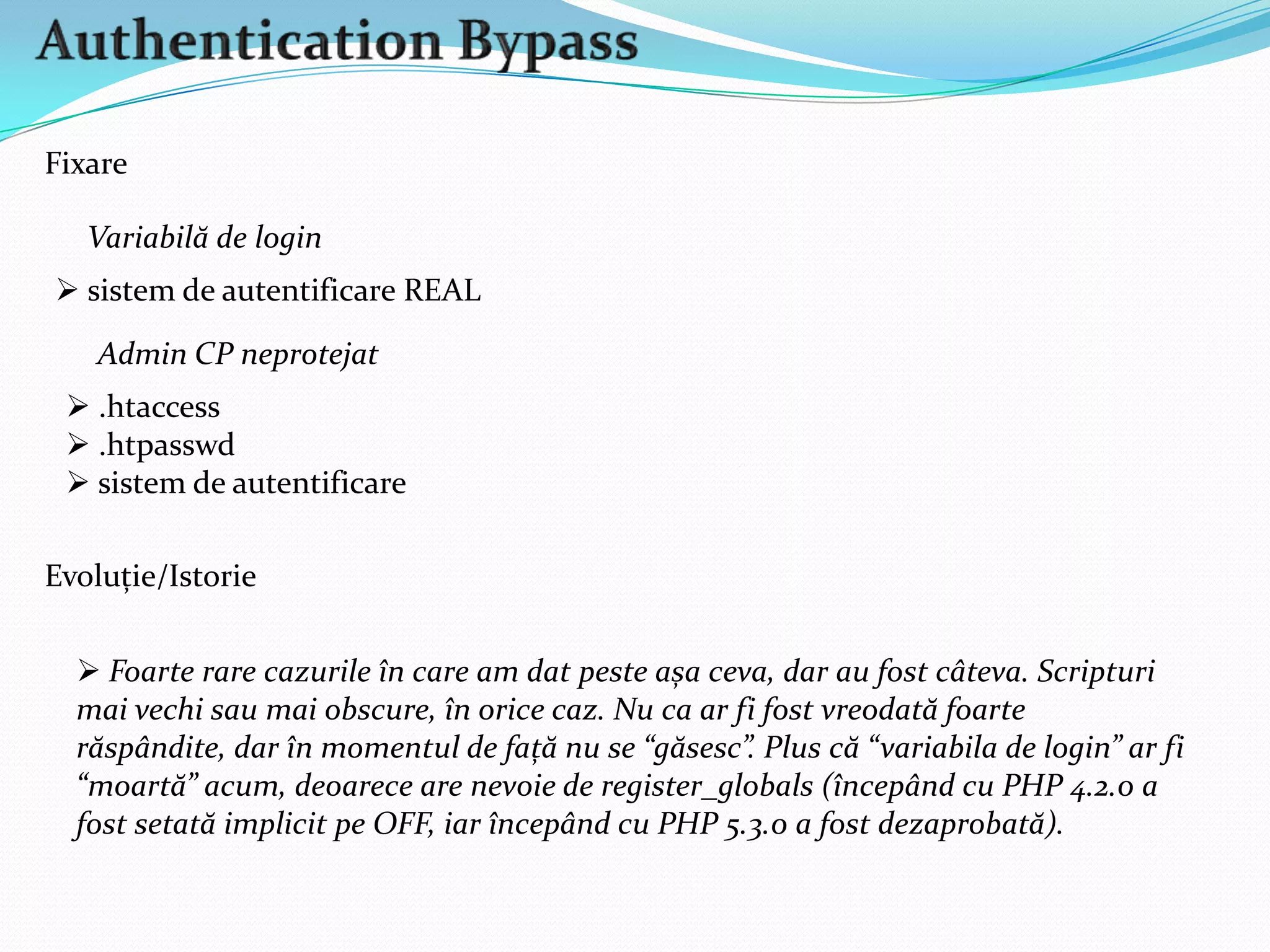 Authentication Bypass

Fixare

Variabilă de login

➢ sistem de autentificare REAL

Admin CP neprotejat

➢ .htaccess
➢ .htpasswd
➢ sistem de autentificare

Evoluție/Istorie

➢ Foarte rare cazurile în care am dat peste așa ceva, dar au fost câteva. Scripturi mai vechi sau mai obscure, în orice caz. Nu ca ar fi fost vreodată foarte răspândite, dar în momentul de față nu se “găsesc”. Plus că “variabila de login” ar fi “moartă” acum, deoarece are nevoie de register_globals (începând cu PHP 4.2.0 a fost setată implicit pe OFF, iar începând cu PHP 5.3.0 a fost dezaprobată).